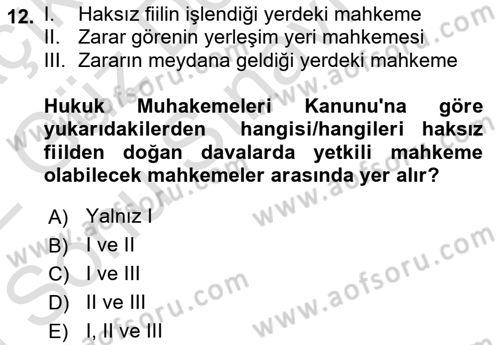 12. I. Haksız fiilin işlendiği yerdeki mahkeme
II. Zarar görenin yerleşim yeri mahkemesi
III. Zararın meydana geldiği yerdeki mahkeme

Hukuk Muhakemeleri Kanunu'na göre yukarıdakilerden hangisi/hangileri haksız fiilden doğan davalarda yetkili mahkeme olabilecek mahkemeler arasında yer alır?

A) Yalnız I
B) I ve II
C) I ve III
D) II ve III
E) I, II ve III

www.aofsoru.com